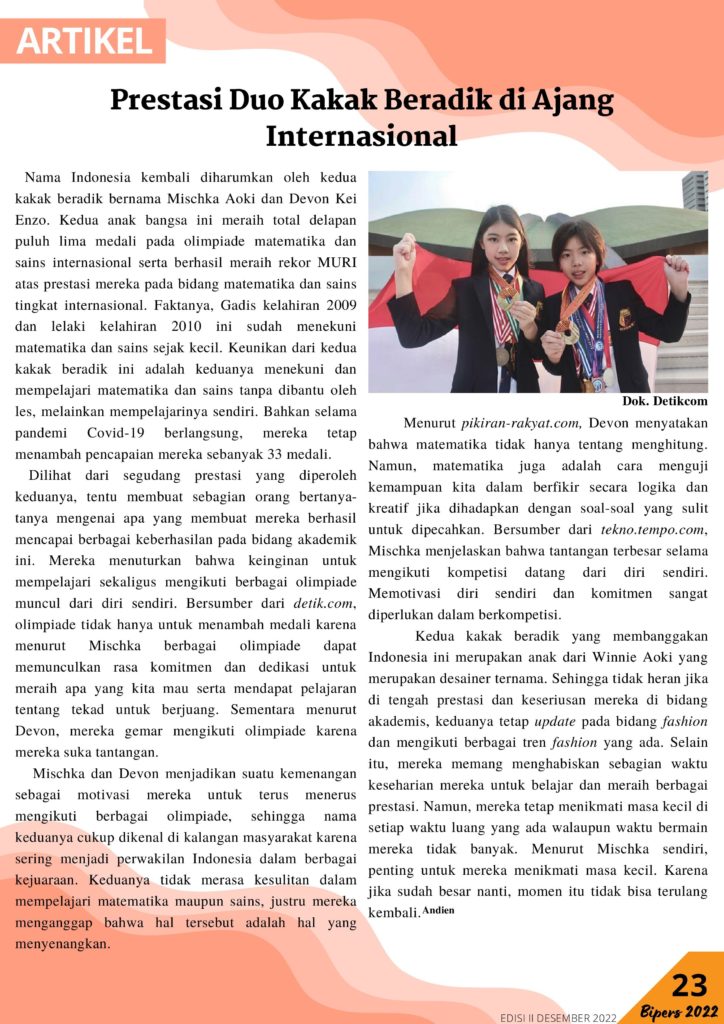 ARTIKEL

Prestasi Duo Kakak Beradik di Ajang Internasional

Nama Indonesia kembali diharumkan oleh kedua kakak beradik bernama Mischka Aoki dan Devon Kei Enzo. Kedua anak bangsa ini meraih total delapan puluh lima medali pada olimpiade matematika dan sains internasional serta berhasil meraih rekor MURI atas prestasi mereka pada bidang matematika dan sains tingkat internasional. Faktanya, Gadis kelahiran 2009 dan lelaki kelahiran 2010 ini sudah menekuni matematika dan sains sejak kecil. Keunikan dari kedua kakak beradik ini adalah keduanya menekuni dan mempelajari matematika dan sains tanpa dibantu oleh les, melainkan mempelajarinya sendiri. Bahkan selama pandemi Covid-19 berlangsung, mereka tetap menambah pencapaian mereka sebanyak 33 medali.

Dilihat dari segudang prestasi yang diperoleh keduanya, tentu membuat sebagian orang bertanya-tanya mengenai apa yang membuat mereka berhasil mencapai berbagai keberhasilan pada bidang akademik ini. Mereka menuturkan bahwa keinginan untuk mempelajari sekaligus mengikuti berbagai olimpiade muncul dari diri sendiri. Bersumber dari detik.com, olimpiade tidak hanya untuk menambah medali karena menurut Mischka berbagai olimpiade dapat memunculkan rasa komitmen dan dedikasi untuk meraih apa yang kita mau serta mendapat pelajaran tentang tekad untuk berjuang. Sementara menurut Devon, mereka gemar mengikuti olimpiade karena mereka suka tantangan.

Mischka dan Devon menjadikan suatu kemenangan sebagai motivasi mereka untuk terus menerus mengikuti berbagai olimpiade, sehingga nama keduanya cukup dikenal di kalangan masyarakat karena sering menjadi perwakilan Indonesia dalam berbagai kejuaraan. Keduanya tidak merasa kesulitan dalam mempelajari matematika maupun sains, justru mereka menganggap bahwa hal tersebut adalah hal yang menyenangkan.

Dok. Detikcom

Menurut pikiran-rakyat.com, Devon menyatakan bahwa matematika tidak hanya tentang menghitung. Namun, matematika juga adalah cara menguji kemampuan kita dalam berfikir secara logika dan kreatif jika dihadapkan dengan soal-soal yang sulit untuk dipecahkan. Bersumber dari tekno.tempo.com, Mischka menjelaskan bahwa tantangan terbesar selama mengikuti kompetisi datang dari diri sendiri. Memotivasi diri sendiri dan komitmen sangat diperlukan dalam berkompetisi.

Kedua kakak beradik yang membanggakan Indonesia ini merupakan anak dari Winnie Aoki yang merupakan desainer ternama. Sehingga tidak heran jika di tengah prestasi dan keseriusan mereka di bidang akademis, keduanya tetap update pada bidang fashion dan mengikuti berbagai tren fashion yang ada. Selain itu, mereka memang menghabiskan sebagian waktu keseharian mereka untuk belajar dan meraih berbagai prestasi. Namun, mereka tetap menikmati masa kecil di setiap waktu luang yang ada walaupun waktu bermain mereka tidak banyak. Menurut Mischka sendiri, penting untuk mereka menikmati masa kecil. Karena jika sudah besar nanti, momen itu tidak bisa terulang kembali. Andien

EDISI II DESEMBER 2022

23
Bipers 2022